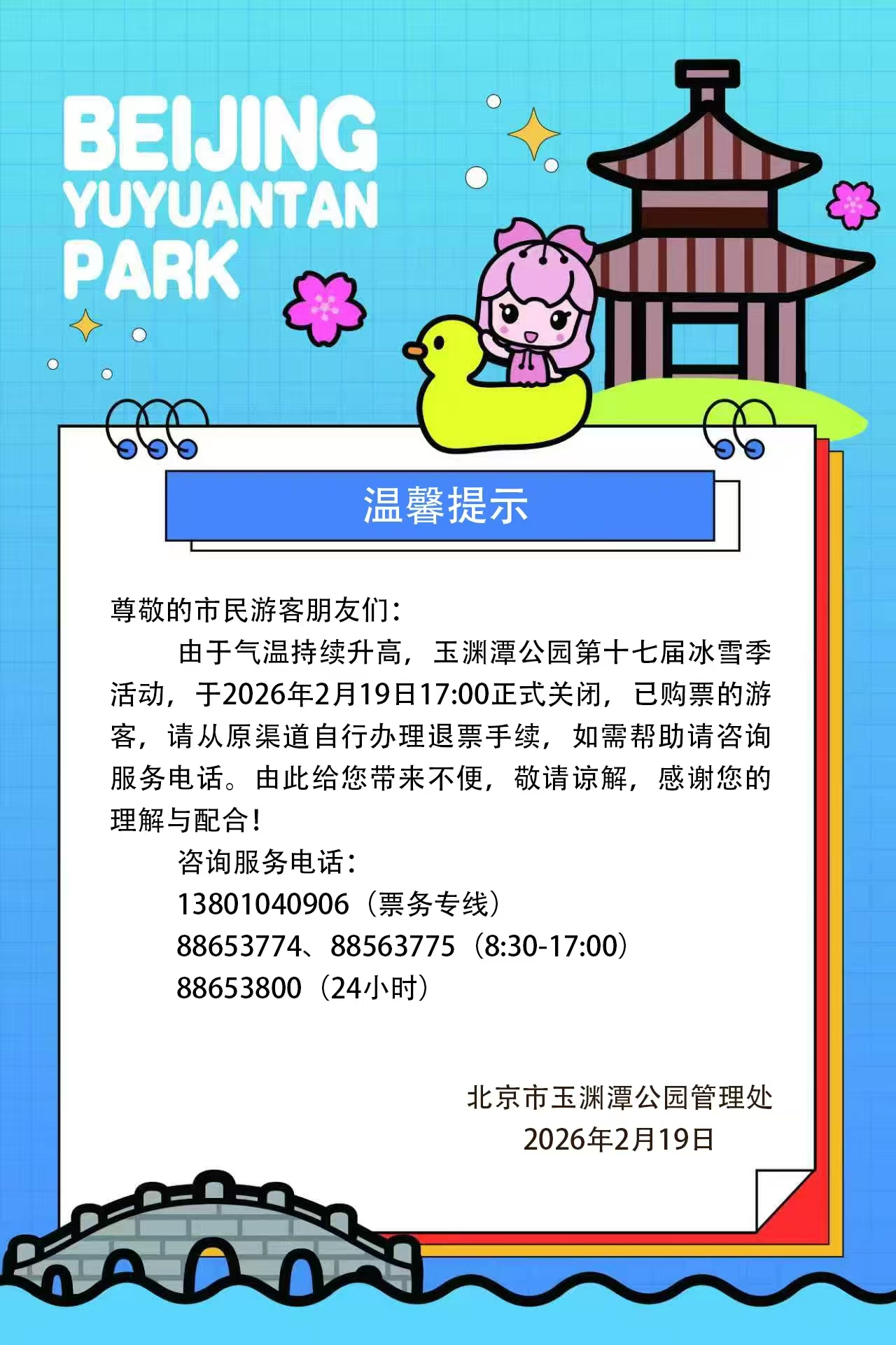 BEIJING
YUYUANTAN
PARK

温馨提示

尊敬的市民游客朋友们：

由于气温持续升高，玉渊潭公园第十七届冰雪季活动，于2026年2月19日17:00正式关闭，已购票的游客，请从原渠道自行办理退票手续，如需帮助请咨询服务电话。由此给您带来不便，敬请谅解，感谢您的理解与配合！

咨询服务电话：
13801040906（票务专线）
88653774、88563775（8:30-17:00）
88653800（24小时）

北京市玉渊潭公园管理处
2026年2月19日